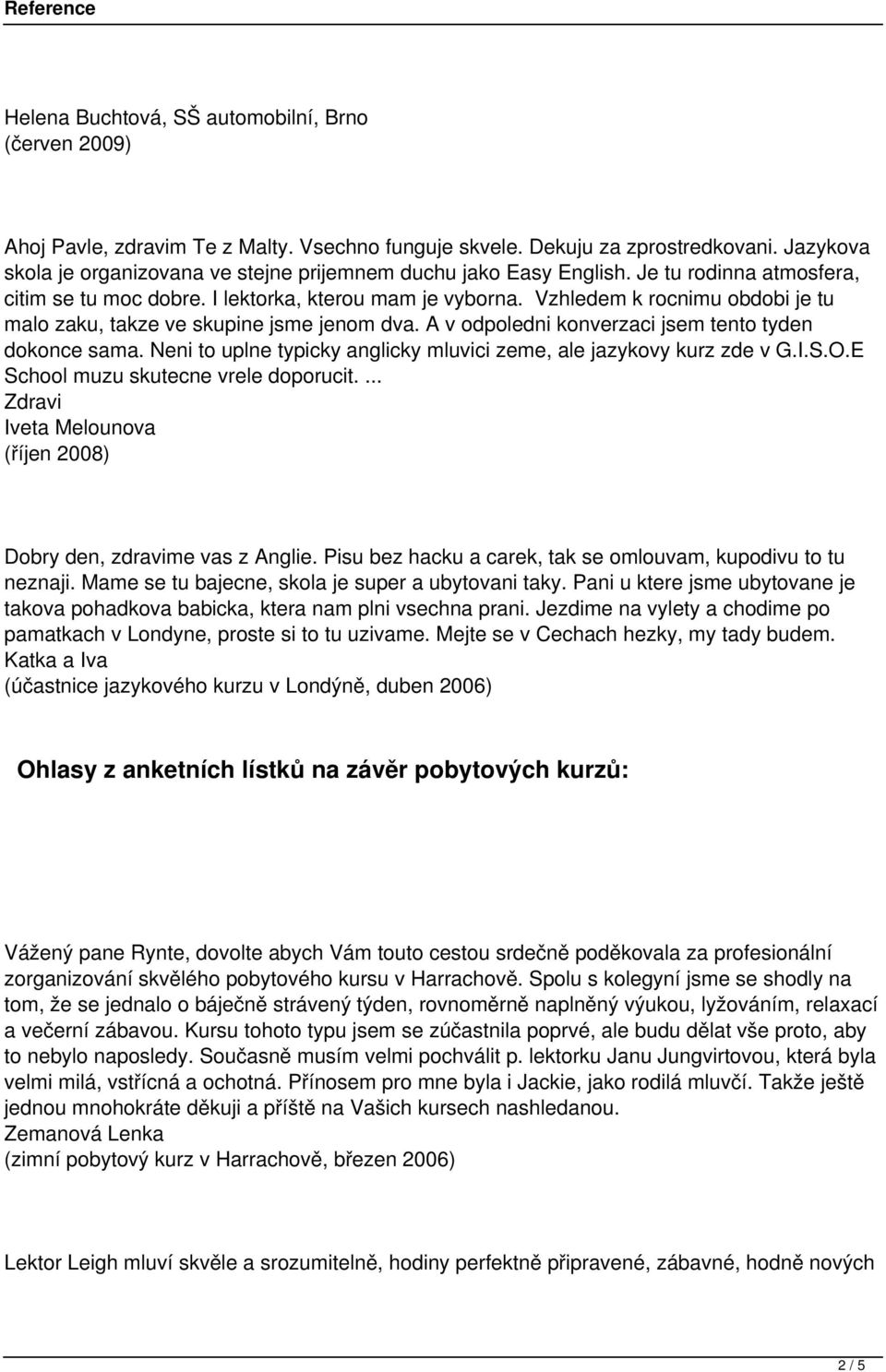 Reference

Helena Buchtová, SŠ automobilní, Brno
(červen 2009)

Ahoj Pavle, zdravim Te z Malty. Vsechno funguje skvele. Dekuju za zprostredkovani. Jazykova skola je organizovana ve stejne prijemnem duchu jako Easy English. Je tu rodinna atmosfera, citim se tu moc dobre. I lektorka, kterou mam je vyborna. Vzhledem k rocnimu obdobi je tu malo zaku, takze ve skupine jsme jenom dva. A v odpoledni konverzaci jsem tento tyden dokonce sama. Neni to uplne typicky anglicky mluvici zeme, ale jazykovy kurz zde v G.I.S.O.E School muzu skutecne vrele doporucit. ...
Zdravi
Iveta Melounova
(říjen 2008)

Dobry den, zdravime vas z Anglie. Pisu bez hacku a carek, tak se omlouvam, kupodivu to tu neznaji. Mame se tu bajecne, skola je super a ubytovani taky. Pani u ktere jsme ubytovane je takova pohadkova babicka, ktera nam plni vsechna prani. Jezdime na vylety a chodime po pamatkach v Londyne, proste si to tu uzivame. Mejte se v Cechach hezky, my tady budem.
Katka a Iva
(účastnice jazykového kurzu v Londýně, duben 2006)

Ohlasy z anketních lístků na závěr pobytových kurzů:

Vážený pane Rynte, dovolte abych Vám touto cestou srdečně poděkovala za profesionální zorganizování skvělého pobytového kursu v Harrachově. Spolu s kolegyní jsme se shodly na tom, že se jednalo o báječně strávený týden, rovnoměrně naplněný výukou, lyžováním, relaxací a večerní zábavou. Kursu tohoto typu jsem se zúčastnila poprvé, ale budu dělat vše proto, aby to nebylo naposledy. Současně musím velmi pochválit p. lektorku Janu Jungvirtovou, která byla velmi milá, vstřícná a ochotná. Přínosem pro mne byla i Jackie, jako rodilá mluvčí. Takže ještě jednou mnohokráte děkuji a příště na Vašich kursech nashledanou.
Zemanová Lenka
(zimní pobytový kurz v Harrachově, březen 2006)

Lektor Leigh mluví skvěle a srozumitelně, hodiny perfektně připravené, zábavné, hodně nových

2 / 5